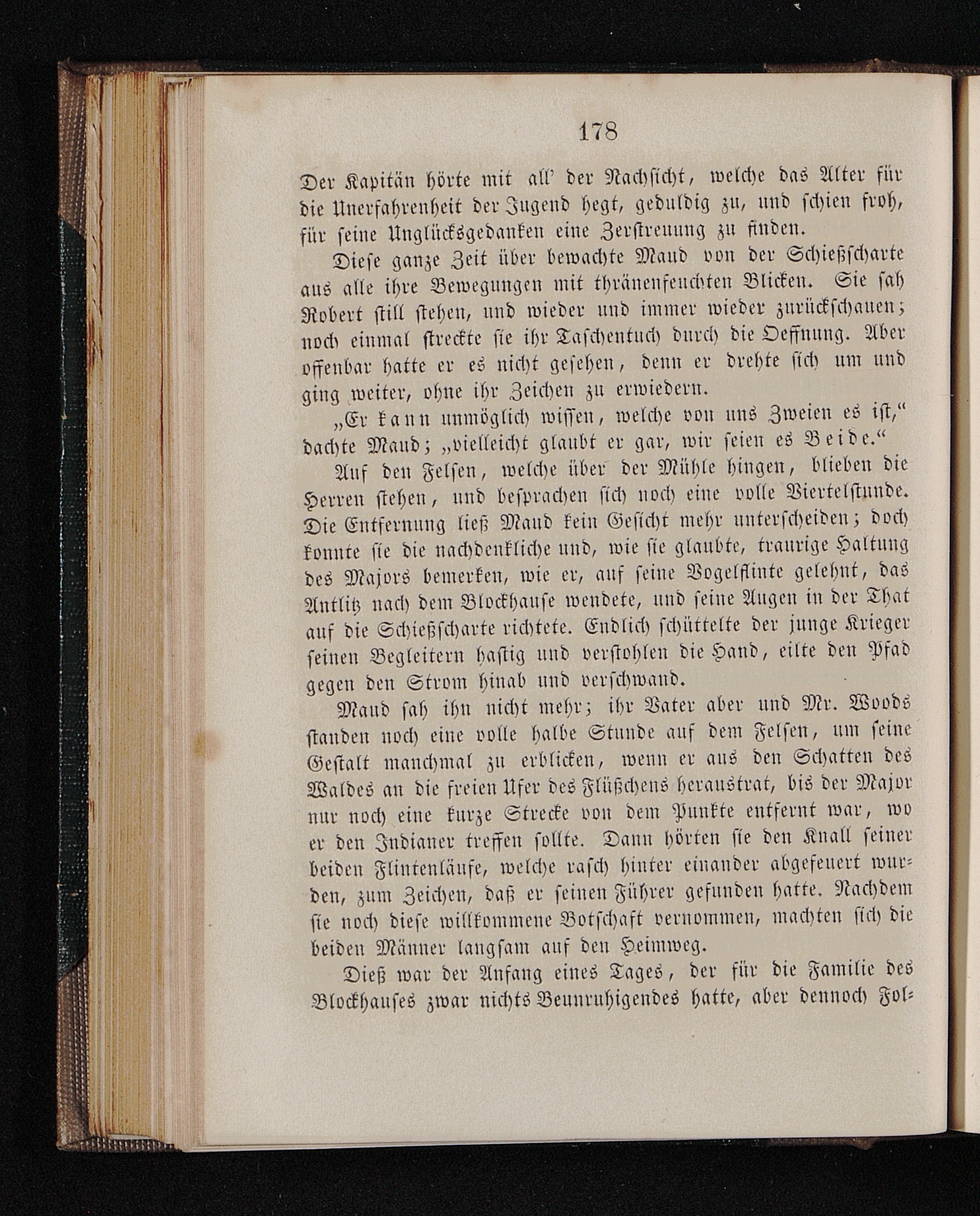 178

Der Kapitän hörte mit all' der Nachsicht, welche das Alter für die Unerfahrenheit der Jugend hegt, geduldig zu, und schien froh, für seine Unglücksgedanken eine Zerstreuung zu finden.

Diese ganze Zeit über bewachte Maud von der Schießscharte aus alle ihre Bewegungen mit thränenfeuchten Blicken. Sie sah Robert still stehen, und wieder und immer wieder zurückschauen; noch einmal streckte sie ihr Taschentuch durch die Oeffnung. Aber offenbar hatte er es nicht gesehen, denn er drehte sich um und ging weiter, ohne ihr Zeichen zu erwiedern.

„Er kann unmöglich wissen, welche von uns Zweien es ist," dachte Maud; „vielleicht glaubt er gar, wir seien es Beide."

Auf den Felsen, welche über der Mühle hingen, blieben die Herren stehen, und besprachen sich noch eine volle Viertelstunde. Die Entfernung ließ Maud kein Gesicht mehr unterscheiden; doch konnte sie die nachdenkliche und, wie sie glaubte, traurige Haltung des Majors bemerken, wie er, auf seine Vogelflinte gelehnt, das Antlitz nach dem Blockhause wendete, und seine Augen in der That auf die Schießscharte richtete. Endlich schüttelte der junge Krieger seinen Begleitern hastig und verstohlen die Hand, eilte den Pfad gegen den Strom hinab und verschwand.

Maud sah ihn nicht mehr; ihr Vater aber und Mr. Woods standen noch eine volle halbe Stunde auf dem Felsen, um seine Gestalt manchmal zu erblicken, wenn er aus den Schatten des Waldes an die freien Ufer des Flüßchens heraustrat, bis der Major nur noch eine kurze Strecke von dem Punkte entfernt war, wo er den Indianer treffen sollte. Dann hörten sie den Knall seiner beiden Flintenläufe, welche rasch hinter einander abgefeuert wurden, zum Zeichen, daß er seinen Führer gefunden hatte. Nachdem sie noch diese willkommene Botschaft vernommen, machten sich die beiden Männer langsam auf den Heimweg.

Dieß war der Anfang eines Tages, der für die Familie des Blockhauses zwar nichts Beunruhigendes hatte, aber dennoch Fol-